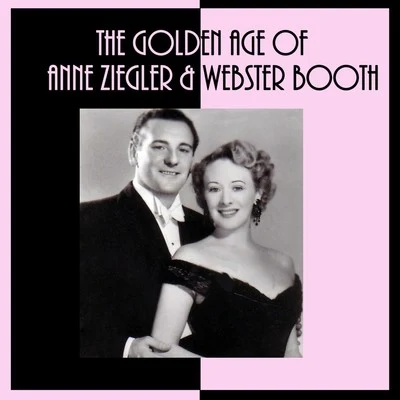 THE GOLDEN AGE OF
ANNE ZIEGLER & WEBSTER BOOTH